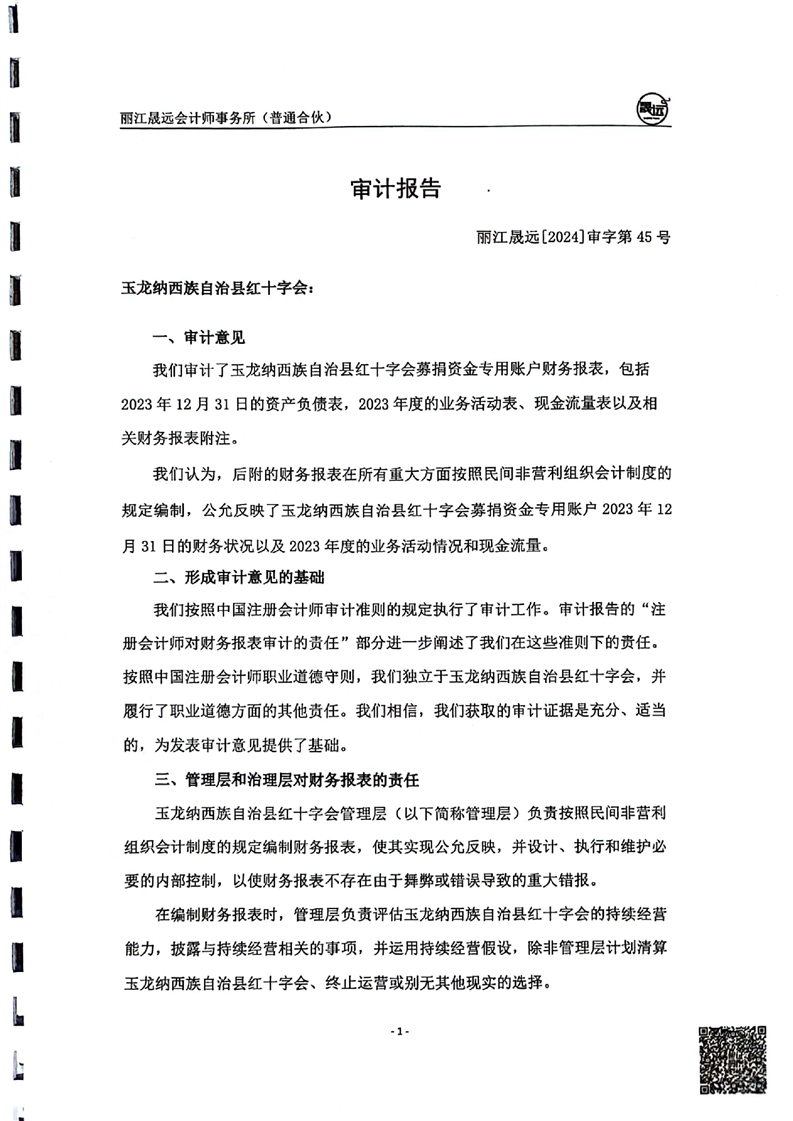 丽江晟远会计师事务所（普通合伙）

晟远

审计报告

丽江晟远[2024]审字第 45 号

玉龙纳西族自治县红十字会：

一、审计意见

我们审计了玉龙纳西族自治县红十字会募捐资金专用账户财务报表，包括 2023 年 12 月 31 日的资产负债表，2023 年度的业务活动表、现金流量表以及相关财务报表附注。

我们认为，后附的财务报表在所有重大方面按照民间非营利组织会计制度的规定编制，公允反映了玉龙纳西族自治县红十字会募捐资金专用账户 2023 年 12 月 31 日的财务状况以及 2023 年度的业务活动情况和现金流量。

二、形成审计意见的基础

我们按照中国注册会计师审计准则的规定执行了审计工作。审计报告的“注册会计师对财务报表审计的责任”部分进一步阐述了我们在这些准则下的责任。按照中国注册会计师职业道德守则，我们独立于玉龙纳西族自治县红十字会，并履行了职业道德方面的其他责任。我们相信，我们获取的审计证据是充分、适当的，为发表审计意见提供了基础。

三、管理层和治理层对财务报表的责任

玉龙纳西族自治县红十字会管理层（以下简称管理层）负责按照民间非营利组织会计制度的规定编制财务报表，使其实现公允反映，并设计、执行和维护必要的内部控制，以使财务报表不存在由于舞弊或错误导致的重大错报。

在编制财务报表时，管理层负责评估玉龙纳西族自治县红十字会的持续经营能力，披露与持续经营相关的事项，并运用持续经营假设，除非管理层计划清算玉龙纳西族自治县红十字会、终止运营或别无其他现实的选择。

- 1 -